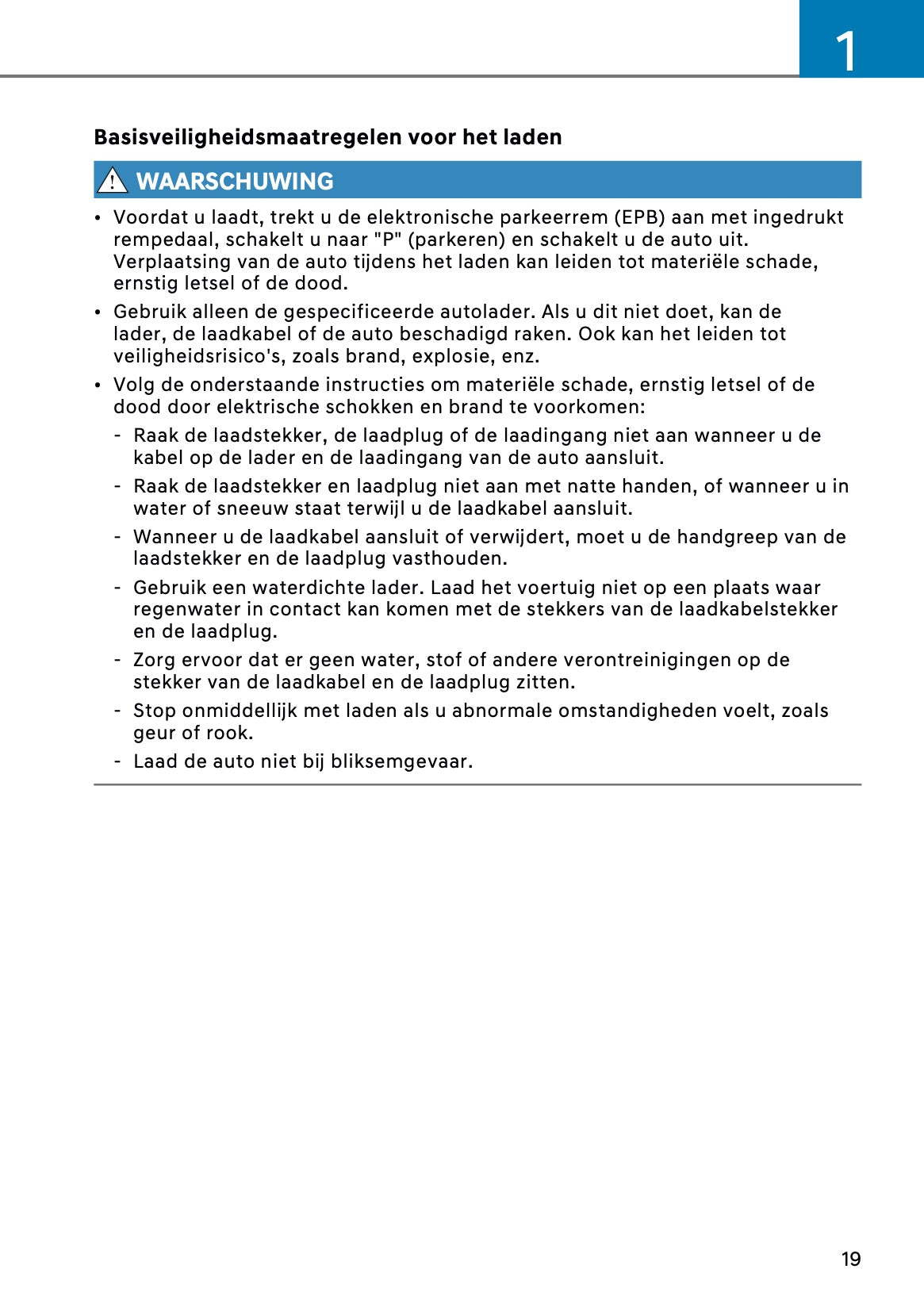 1

Basisveiligheidsmaatregelen voor het laden

WAARSCHUWING

• Voordat u laadt, trekt u de elektronische parkeerrem (EPB) aan met ingedrukt rempedaal, schakelt u naar "P" (parkeren) en schakelt u de auto uit. Verplaatsing van de auto tijdens het laden kan leiden tot materiële schade, ernstig letsel of de dood.
• Gebruik alleen de gespecificeerde autolader. Als u dit niet doet, kan de lader, de laadkabel of de auto beschadigd raken. Ook kan het leiden tot veiligheidsrisico's, zoals brand, explosie, enz.
• Volg de onderstaande instructies om materiële schade, ernstig letsel of de dood door elektrische schokken en brand te voorkomen:
- Raak de laadstekker, de laadplug of de laadingang niet aan wanneer u de kabel op de lader en de laadingang van de auto aansluit.
- Raak de laadstekker en laadplug niet aan met natte handen, of wanneer u in water of sneeuw staat terwijl u de laadkabel aansluit.
- Wanneer u de laadkabel aansluit of verwijdert, moet u de handgreep van de laadstekker en de laadplug vasthouden.
- Gebruik een waterdichte lader. Laad het voertuig niet op een plaats waar regenwater in contact kan komen met de stekkers van de laadkabelstekker en de laadplug.
- Zorg ervoor dat er geen water, stof of andere verontreinigingen op de stekker van de laadkabel en de laadplug zitten.
- Stop onmiddellijk met laden als u abnormale omstandigheden voelt, zoals geur of rook.
- Laad de auto niet bij bliksemgevaar.

19